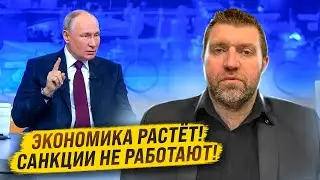 ЭКОНОМИКА РАСТЁТ!
САНКЦИИ НЕ РАБОТАЮТ!